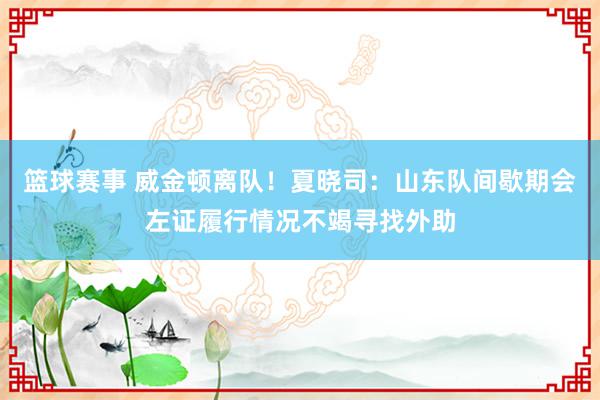 篮球赛事 威金顿离队！夏晓司：山东队间歇期会左证履行情况不竭寻找外助